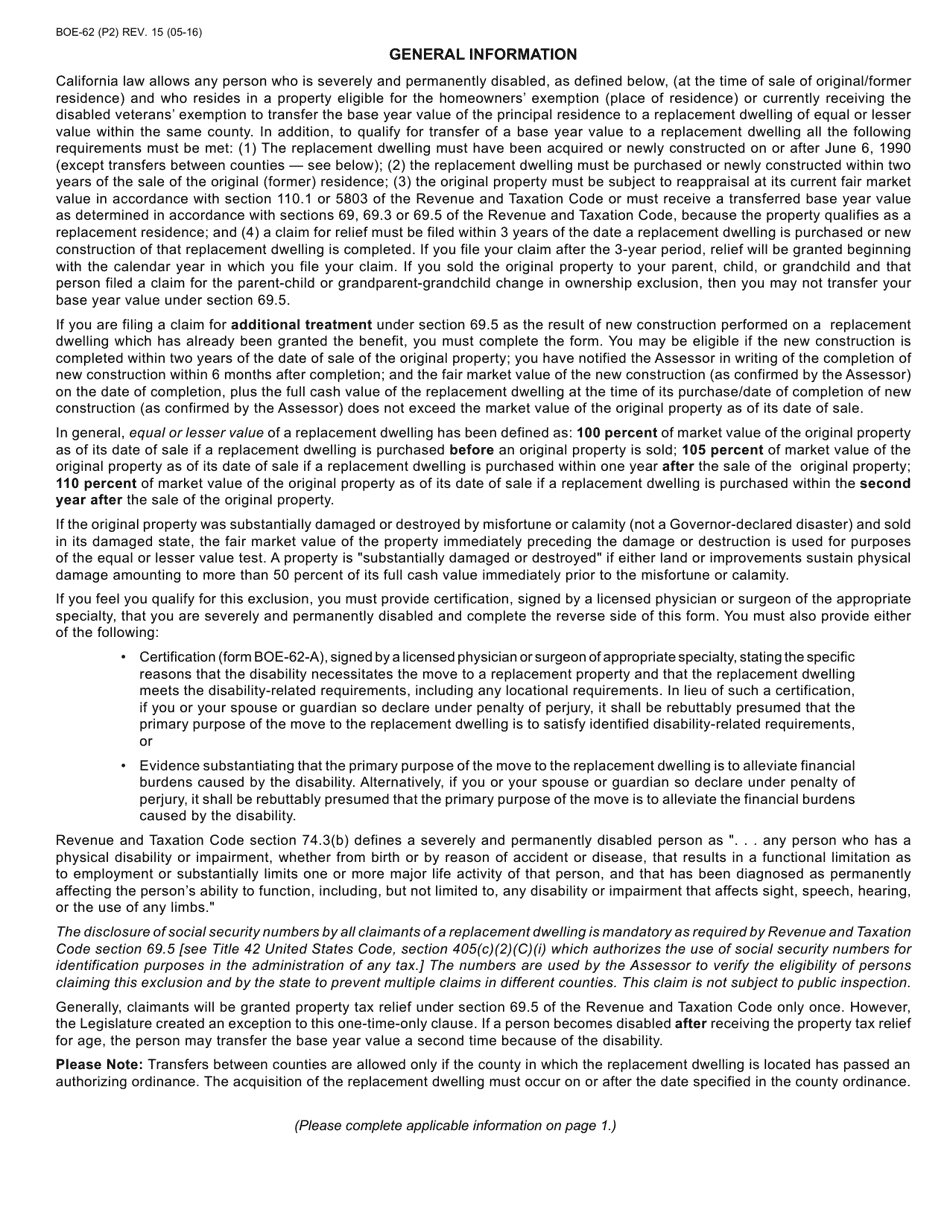 BOE-62 (P2) REV. 15 (05-16)

GENERAL INFORMATION

California law allows any person who is severely and permanently disabled, as defined below, (at the time of sale of original/former residence) and who resides in a property eligible for the homeowners' exemption (place of residence) or currently receiving the disabled veterans' exemption to transfer the base year value of the principal residence to a replacement dwelling of equal or lesser value within the same county. In addition, to qualify for transfer of a base year value to a replacement dwelling all the following requirements must be met: (1) The replacement dwelling must have been acquired or newly constructed on or after June 6, 1990 (except transfers between counties — see below); (2) the replacement dwelling must be purchased or newly constructed within two years of the sale of the original (former) residence; (3) the original property must be subject to reappraisal at its current fair market value in accordance with section 110.1 or 5803 of the Revenue and Taxation Code or must receive a transferred base year value as determined in accordance with sections 69, 69.3 or 69.5 of the Revenue and Taxation Code, because the property qualifies as a replacement residence; and (4) a claim for relief must be filed within 3 years of the date a replacement dwelling is purchased or new construction of that replacement dwelling is completed. If you file your claim after the 3-year period, relief will be granted beginning with the calendar year in which you file your claim. If you sold the original property to your parent, child, or grandchild and that person filed a claim for the parent-child or grandparent-grandchild change in ownership exclusion, then you may not transfer your base year value under section 69.5.

If you are filing a claim for additional treatment under section 69.5 as the result of new construction performed on a replacement dwelling which has already been granted the benefit, you must complete the form. You may be eligible if the new construction is completed within two years of the date of sale of the original property; you have notified the Assessor in writing of the completion of new construction within 6 months after completion; and the fair market value of the new construction (as confirmed by the Assessor) on the date of completion, plus the full cash value of the replacement dwelling at the time of its purchase/date of completion of new construction (as confirmed by the Assessor) does not exceed the market value of the original property as of its date of sale.

In general, equal or lesser value of a replacement dwelling has been defined as: 100 percent of market value of the original property as of its date of sale if a replacement dwelling is purchased before an original property is sold; 105 percent of market value of the original property as of its date of sale if a replacement dwelling is purchased within one year after the sale of the original property; 110 percent of market value of the original property as of its date of sale if a replacement dwelling is purchased within the second year after the sale of the original property.

If the original property was substantially damaged or destroyed by misfortune or calamity (not a Governor-declared disaster) and sold in its damaged state, the fair market value of the property immediately preceding the damage or destruction is used for purposes of the equal or lesser value test. A property is "substantially damaged or destroyed" if either land or improvements sustain physical damage amounting to more than 50 percent of its full cash value immediately prior to the misfortune or calamity.

If you feel you qualify for this exclusion, you must provide certification, signed by a licensed physician or surgeon of the appropriate specialty, that you are severely and permanently disabled and complete the reverse side of this form. You must also provide either of the following:

• Certification (form BOE-62-A), signed by a licensed physician or surgeon of appropriate specialty, stating the specific reasons that the disability necessitates the move to a replacement property and that the replacement dwelling meets the disability-related requirements, including any locational requirements. In lieu of such a certification, if you or your spouse or guardian so declare under penalty of perjury, it shall be rebuttably presumed that the primary purpose of the move to the replacement dwelling is to satisfy identified disability-related requirements, or

• Evidence substantiating that the primary purpose of the move to the replacement dwelling is to alleviate financial burdens caused by the disability. Alternatively, if you or your spouse or guardian so declare under penalty of perjury, it shall be rebuttably presumed that the primary purpose of the move is to alleviate the financial burdens caused by the disability.

Revenue and Taxation Code section 74.3(b) defines a severely and permanently disabled person as ". . . any person who has a physical disability or impairment, whether from birth or by reason of accident or disease, that results in a functional limitation as to employment or substantially limits one or more major life activity of that person, and that has been diagnosed as permanently affecting the person's ability to function, including, but not limited to, any disability or impairment that affects sight, speech, hearing, or the use of any limbs."

The disclosure of social security numbers by all claimants of a replacement dwelling is mandatory as required by Revenue and Taxation Code section 69.5 [see Title 42 United States Code, section 405(c)(2)(C)(i) which authorizes the use of social security numbers for identification purposes in the administration of any tax.] The numbers are used by the Assessor to verify the eligibility of persons claiming this exclusion and by the state to prevent multiple claims in different counties. This claim is not subject to public inspection.

Generally, claimants will be granted property tax relief under section 69.5 of the Revenue and Taxation Code only once. However, the Legislature created an exception to this one-time-only clause. If a person becomes disabled after receiving the property tax relief for age, the person may transfer the base year value a second time because of the disability.

Please Note: Transfers between counties are allowed only if the county in which the replacement dwelling is located has passed an authorizing ordinance. The acquisition of the replacement dwelling must occur on or after the date specified in the county ordinance.

(Please complete applicable information on page 1.)